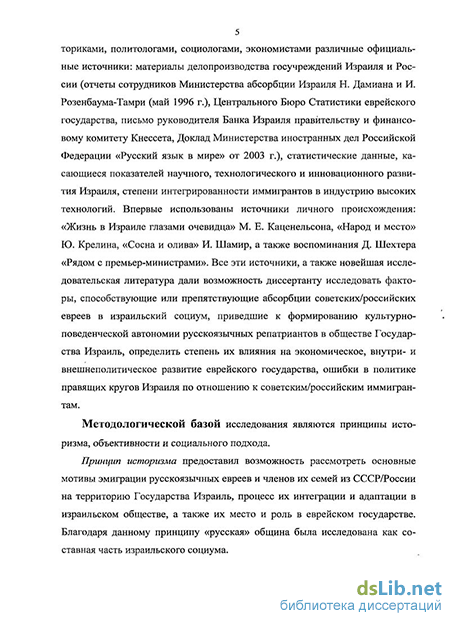 5

ториками, политологами, социологами, экономистами различные официальные источники: материалы делопроизводства госучреждений Израиля и России (отчеты сотрудников Министерства абсорбции Израиля Н. Дамиана и И. Розенбаума-Тамри (май 1996 г.), Центрального Бюро Статистики еврейского государства, письмо руководителя Банка Израиля правительству и финансовому комитету Кнессета, Доклад Министерства иностранных дел Российской Федерации «Русский язык в мире» от 2003 г.), статистические данные, касающиеся показателей научного, технологического и инновационного развития Израиля, степени интегрированности иммигрантов в индустрию высоких технологий. Впервые использованы источники личного происхождения: «Жизнь в Израиле глазами очевидца» М. Е. Каценельсона, «Народ и место» Ю. Крелина, «Сосна и олива» И. Шамир, а также воспоминания Д. Шехтера «Рядом с премьер-министрами». Все эти источники, а также новейшая исследовательская литература дали возможность диссертанту исследовать факторы, способствующие или препятствующие абсорбции советских/российских евреев в израильский социум, приведшие к формированию культурно-поведенческой автономии русскоязычных репатриантов в обществе Государства Израиль, определить степень их влияния на экономическое, внутри- и внешнеполитическое развитие еврейского государства, ошибки в политике правящих кругов Израиля по отношению к советским/российским иммигрантам.

Методологической базой исследования являются принципы историзма, объективности и социального подхода.

Принцип историзма предоставил возможность рассмотреть основные мотивы эмиграции русскоязычных евреев и членов их семей из СССР/России на территорию Государства Израиль, процесс их интеграции и адаптации в израильском обществе, а также их место и роль в еврейском государстве. Благодаря данному принципу «русская» община была исследована как составная часть израильского социума.

dsLib.net
библиотека диссертаций